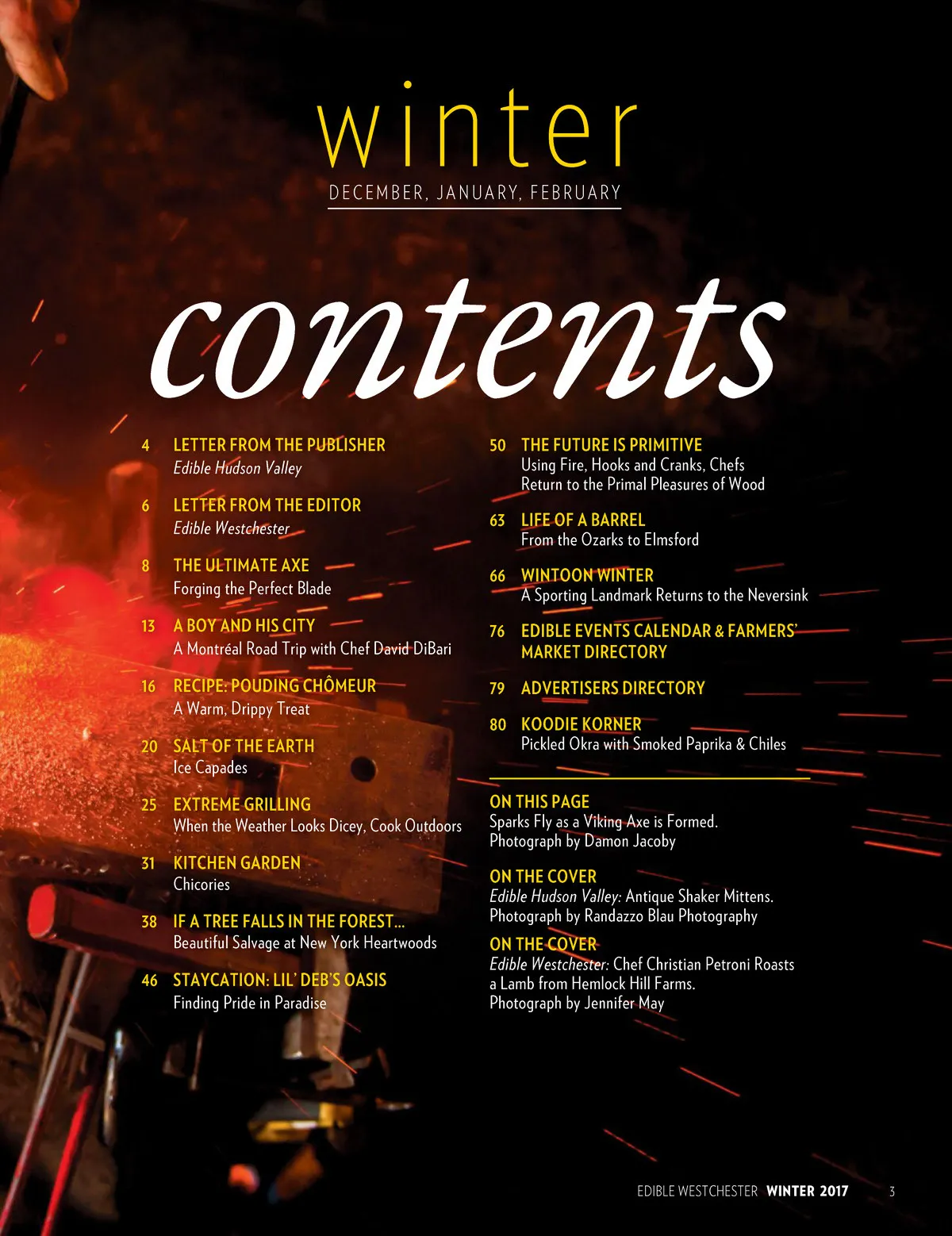 winter

DECEMBER, JANUARY, FEBRUARY

contents

4 LETTER FROM THE PUBLISHER
Edible Hudson Valley

6 LETTER FROM THE EDITOR
Edible Westchester

8 THE ULTIMATE AXE
Forging the Perfect Blade

13 A BOY AND HIS CITY
A Montréal Road Trip with Chef David DiBari

16 RECIPE: POUDING CHÔMEUR
A Warm, Drippy Treat

20 SALT OF THE EARTH
Ice Capades

25 EXTREME GRILLING
When the Weather Looks Dicey, Cook Outdoors

31 KITCHEN GARDEN
Chicories

38 IF A TREE FALLS IN THE FOREST...
Beautiful Salvage at New York Heartwoods

46 STAYCATION: LIL' DEB'S OASIS
Finding Pride in Paradise

50 THE FUTURE IS PRIMITIVE
Using Fire, Hooks and Cranks, Chefs Return to the Primal Pleasures of Wood

63 LIFE OF A BARREL
From the Ozarks to Elmsford

66 WINTOON WINTER
A Sporting Landmark Returns to the Neversink

76 EDIBLE EVENTS CALENDAR & FARMERS' MARKET DIRECTORY

79 ADVERTISERS DIRECTORY

80 KOODIE KORNER
Pickled Okra with Smoked Paprika & Chiles

ON THIS PAGE
Sparks Fly as a Viking Axe is Formed.
Photograph by Damon Jacoby

ON THE COVER
Edible Hudson Valley: Antique Shaker Mittens.
Photograph by Randazzo Blau Photography

ON THE COVER
Edible Westchester: Chef Christian Petroni Roasts a Lamb from Hemlock Hill Farms.
Photograph by Jennifer May

EDIBLE WESTCHESTER WINTER 2017 3